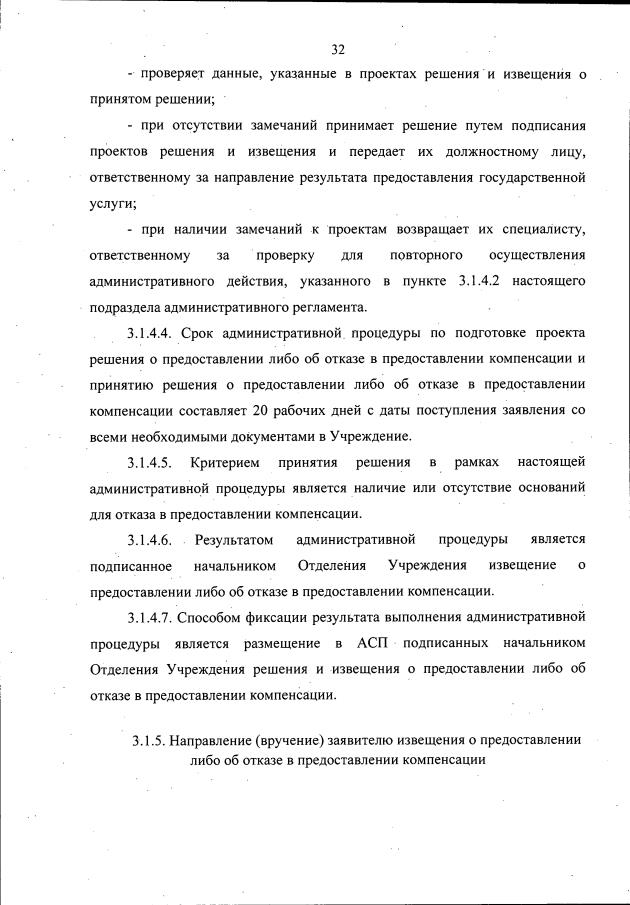 32

- проверяет данные, указанные в проектах решения и извещения о принятом решении;

- при отсутствии замечаний принимает решение путем подписания проектов решения и извещения и передает их должностному лицу, ответственному за направление результата предоставления государственной услуги;

- при наличии замечаний к проектам возвращает их специалисту, ответственному за проверку для повторного осуществления административного действия, указанного в пункте 3.1.4.2 настоящего подраздела административного регламента.

3.1.4.4. Срок административной процедуры по подготовке проекта решения о предоставлении либо об отказе в предоставлении компенсации и принятию решения о предоставлении либо об отказе в предоставлении компенсации составляет 20 рабочих дней с даты поступления заявления со всеми необходимыми документами в Учреждение.

3.1.4.5. Критерием принятия решения в рамках настоящей административной процедуры является наличие или отсутствие оснований для отказа в предоставлении компенсации.

3.1.4.6. Результатом административной процедуры является подписанное начальником Отделения Учреждения извещение о предоставлении либо об отказе в предоставлении компенсации.

3.1.4.7. Способом фиксации результата выполнения административной процедуры является размещение в АСП подписанных начальником Отделения Учреждения решения и извещения о предоставлении либо об отказе в предоставлении компенсации.

3.1.5. Направление (вручение) заявителю извещения о предоставлении либо об отказе в предоставлении компенсации